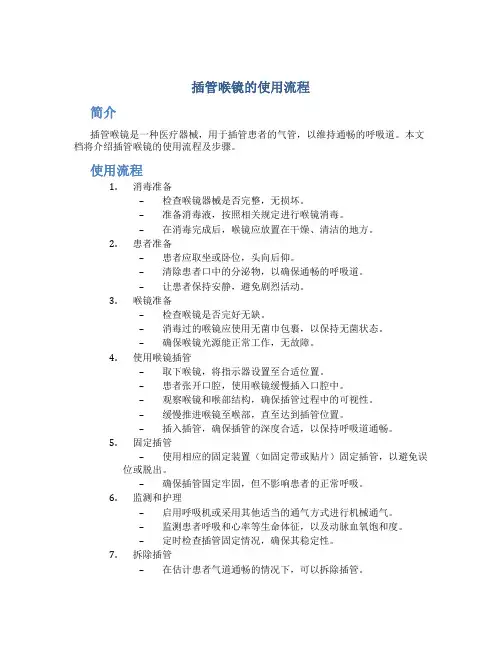 插管喉镜的使用流程

简介

插管喉镜是一种医疗器械，用于插管患者的气管，以维持通畅的呼吸道。本文档将介绍插管喉镜的使用流程及步骤。

使用流程

1. 消毒准备
– 检查喉镜器械是否完整，无损坏。
– 准备消毒液，按照相关规定进行喉镜消毒。
– 在消毒完成后，喉镜应放置在干燥、清洁的地方。

2. 患者准备
– 患者应取坐或卧位，头向后仰。
– 清除患者口中的分泌物，以确保通畅的呼吸道。
– 让患者保持安静，避免剧烈活动。

3. 喉镜准备
– 检查喉镜是否完好无缺。
– 消毒过的喉镜应使用无菌巾包裹，以保持无菌状态。
– 确保喉镜光源能正常工作，无故障。

4. 使用喉镜插管
– 取下喉镜，将指示器设置至合适位置。
– 患者张开口腔，使用喉镜缓慢插入口腔中。
– 观察喉镜和喉部结构，确保插管过程中的可视性。
– 缓慢推进喉镜至喉部，直至达到插管位置。
– 插入插管，确保插管的深度合适，以保持呼吸道通畅。

5. 固定插管
– 使用相应的固定装置（如固定带或贴片）固定插管，以避免误位或脱出。
– 确保插管固定牢固，但不影响患者的正常呼吸。

6. 监测和护理
– 启用呼吸机或采用其他适当的通气方式进行机械通气。
– 监测患者呼吸和心率等生命体征，以及动脉血氧饱和度。
– 定时检查插管固定情况，确保其稳定性。

7. 拆除插管
– 在估计患者气道通畅的情况下，可以拆除插管。